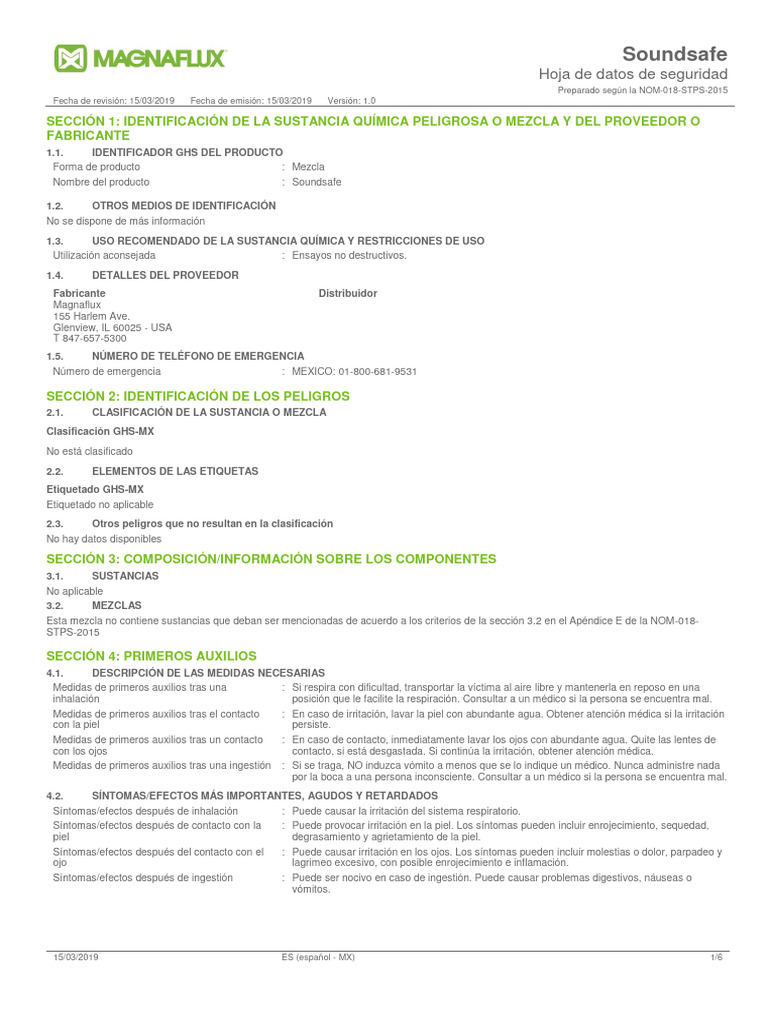 MAGNAFLUX

Soundsafe
Hoja de datos de seguridad
Preparado según la NOM-018-STPS-2015

Fecha de revisión: 15/03/2019 Fecha de emisión: 15/03/2019 Versión: 1.0

SECCIÓN 1: IDENTIFICACIÓN DE LA SUSTANCIA QUÍMICA PELIGROSA O MEZCLA Y DEL PROVEEDOR O FABRICANTE

1.1. IDENTIFICADOR GHS DEL PRODUCTO
Forma de producto : Mezcla
Nombre del producto : Soundsafe

1.2. OTROS MEDIOS DE IDENTIFICACIÓN
No se dispone de más información

1.3. USO RECOMENDADO DE LA SUSTANCIA QUÍMICA Y RESTRICCIONES DE USO
Utilización aconsejada : Ensayos no destructivos.

1.4. DETALLES DEL PROVEEDOR

Fabricante
Magnaflux
155 Harlem Ave.
Glenview, IL 60025 - USA
T 847-657-5300

Distribuidor

1.5. NÚMERO DE TELÉFONO DE EMERGENCIA
Número de emergencia : MEXICO: 01-800-681-9531

SECCIÓN 2: IDENTIFICACIÓN DE LOS PELIGROS
2.1. CLASIFICACIÓN DE LA SUSTANCIA O MEZCLA
Clasificación GHS-MX
No está clasificado

2.2. ELEMENTOS DE LAS ETIQUETAS
Etiquetado GHS-MX
Etiquetado no aplicable

2.3. Otros peligros que no resultan en la clasificación
No hay datos disponibles

SECCIÓN 3: COMPOSICIÓN/INFORMACIÓN SOBRE LOS COMPONENTES
3.1. SUSTANCIAS
No aplicable
3.2. MEZCLAS
Esta mezcla no contiene sustancias que deban ser mencionadas de acuerdo a los criterios de la sección 3.2 en el Apéndice E de la NOM-018-STPS-2015

SECCIÓN 4: PRIMEROS AUXILIOS
4.1. DESCRIPCIÓN DE LAS MEDIDAS NECESARIAS
Medidas de primeros auxilios tras una inhalación : Si respira con dificultad, transportar la víctima al aire libre y mantenerla en reposo en una posición que le facilite la respiración. Consultar a un médico si la persona se encuentra mal.
Medidas de primeros auxilios tras el contacto con la piel : En caso de irritación, lavar la piel con abundante agua. Obtener atención médica si la irritación persiste.
Medidas de primeros auxilios tras un contacto con los ojos : En caso de contacto, inmediatamente lavar los ojos con abundante agua. Quite las lentes de contacto, si está desgastada. Si continúa la irritación, obtener atención médica.
Medidas de primeros auxilios tras una ingestión : Si se traga, NO induzca vómito a menos que se lo indique un médico. Nunca administre nada por la boca a una persona inconsciente. Consultar a un médico si la persona se encuentra mal.

4.2. SÍNTOMAS/EFECTOS MÁS IMPORTANTES, AGUDOS Y RETARDADOS
Síntomas/efectos después de inhalación : Puede causar la irritación del sistema respiratorio.
Síntomas/efectos después de contacto con la piel : Puede provocar irritación en la piel. Los síntomas pueden incluir enrojecimiento, sequedad, degrasamiento y agrietamiento de la piel.
Síntomas/efectos después del contacto con el ojo : Puede causar irritación en los ojos. Los síntomas pueden incluir molestias o dolor, parpadeo y lagrimeo excesivo, con posible enrojecimiento e inflamación.
Síntomas/efectos después de ingestión : Puede ser nocivo en caso de ingestión. Puede causar problemas digestivos, náuseas o vómitos.

15/03/2019 ES (español - MX) 1/6